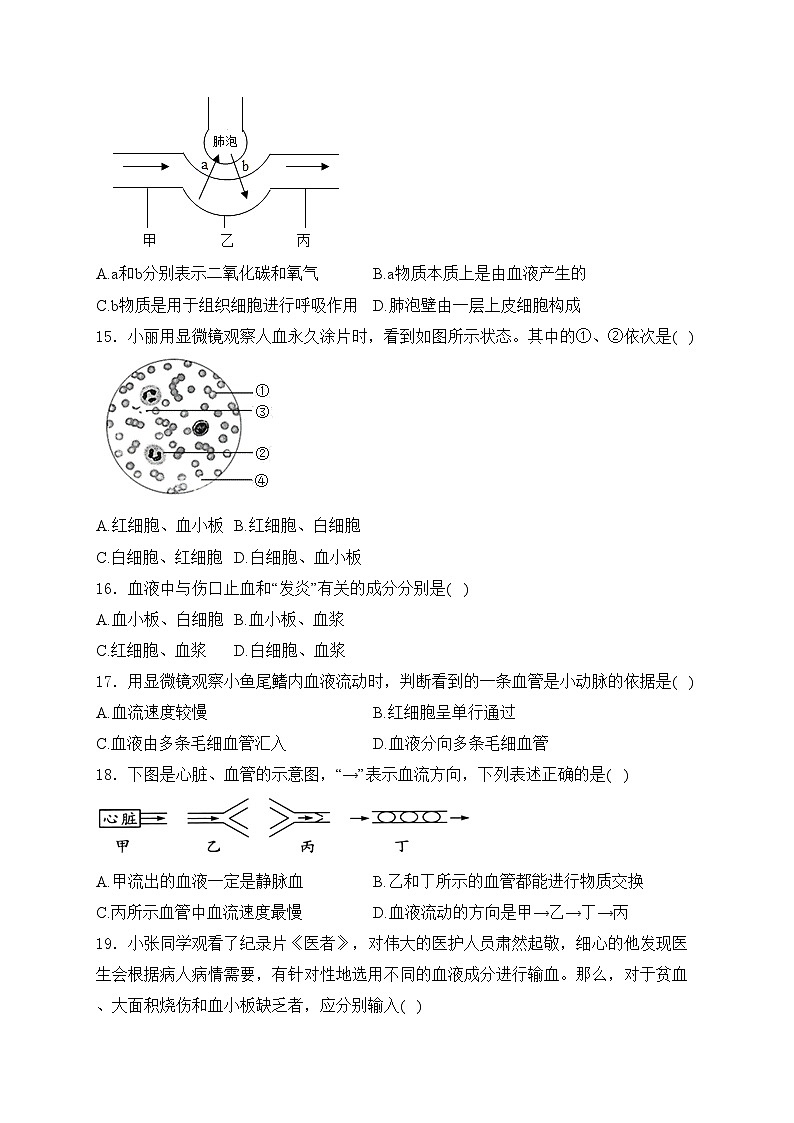 肺泡
a
b
甲
乙
丙

A.a和b分别表示二氧化碳和氧气　　B.a物质本质上是由血液产生的
C.b物质是用于组织细胞进行呼吸作用　D.肺泡壁由一层上皮细胞构成

15．小丽用显微镜观察人血永久涂片时，看到如图所示状态。其中的①、②依次是(　)

①
③
②
④

A.红细胞、血小板　B.红细胞、白细胞
C.白细胞、红细胞　D.白细胞、血小板

16．血液中与伤口止血和“发炎”有关的成分分别是(　)
A.血小板、白细胞　B.血小板、血浆
C.红细胞、血浆　D.白细胞、血浆

17．用显微镜观察小鱼尾鳍内血液流动时，判断看到的一条血管是小动脉的依据是(　)
A.血流速度较慢　B.红细胞呈单行通过
C.血液由多条毛细血管汇入　D.血液分向多条毛细血管

18．下图是心脏、血管的示意图，“→”表示血流方向，下列表述正确的是(　)

心脏
甲　乙　丙　丁

A.甲流出的血液一定是静脉血　B.乙和丁所示的血管都能进行物质交换
C.丙所示血管中血流速度最慢　D.血液流动的方向是甲→乙→丁→丙

19．小张同学观看了纪录片《医者》，对伟大的医护人员肃然起敬，细心的他发现医生会根据病人病情需要，有针对性地选用不同的血液成分进行输血。那么，对于贫血、大面积烧伤和血小板缺乏者，应分别输入(　)